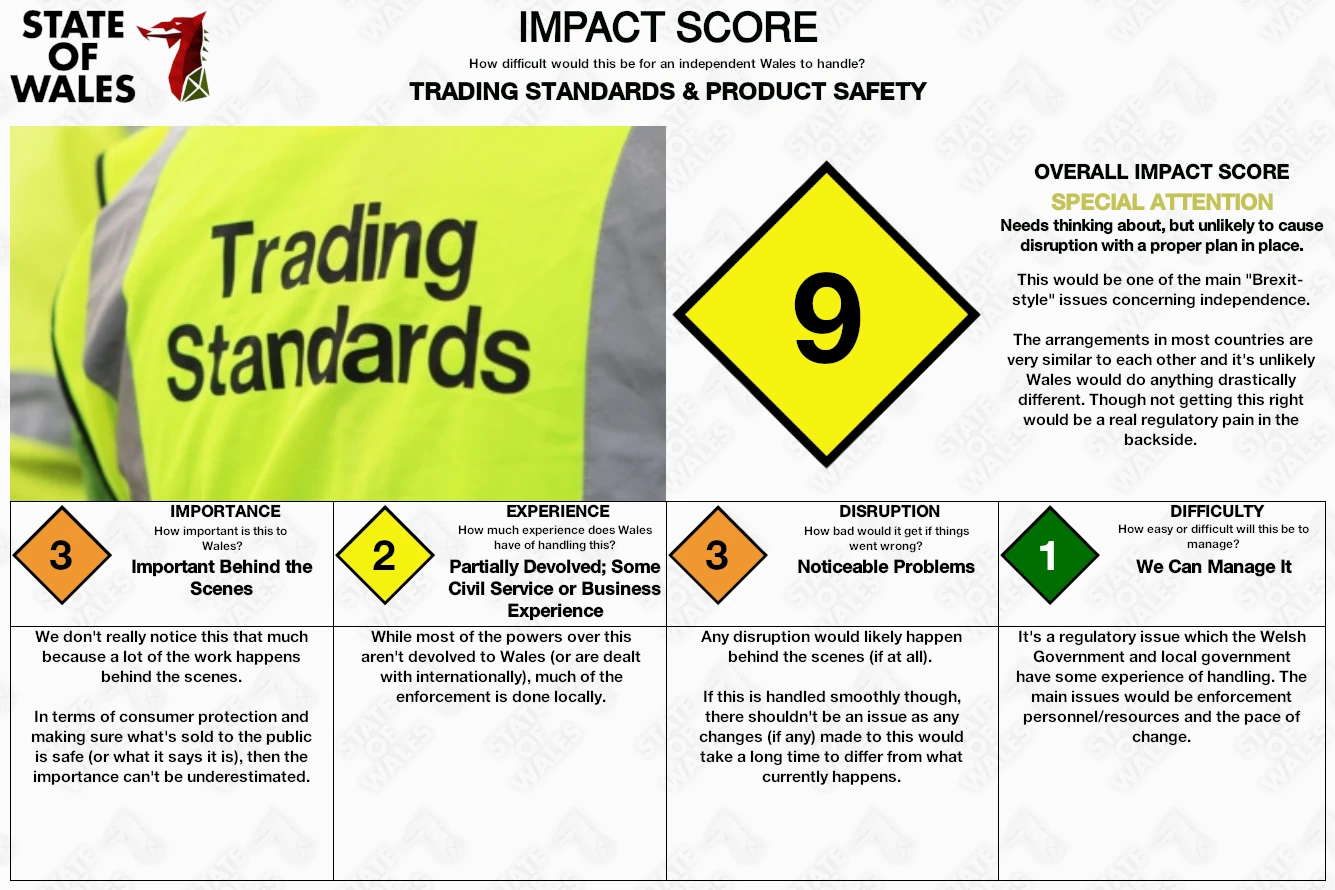 STATE OF WALES

IMPACT SCORE

How difficult would this be for an independent Wales to handle?

TRADING STANDARDS & PRODUCT SAFETY

Trading Standards

9

OVERALL IMPACT SCORE

SPECIAL ATTENTION

Needs thinking about, but unlikely to cause disruption with a proper plan in place.

This would be one of the main "Brexit-style" issues concerning independence.

The arrangements in most countries are very similar to each other and it's unlikely Wales would do anything drastically different. Though not getting this right would be a real regulatory pain in the backside.

3

IMPORTANCE

How important is this to Wales?

Important Behind the Scenes

We don't really notice this that much because a lot of the work happens behind the scenes.

In terms of consumer protection and making sure what's sold to the public is safe (or what it says it is), then the importance can't be underestimated.

2

EXPERIENCE

How much experience does Wales have of handling this?

Partially Devolved; Some Civil Service or Business Experience

While most of the powers over this aren't devolved to Wales (or are dealt with internationally), much of the enforcement is done locally.

3

DISRUPTION

How bad would it get if things went wrong?

Noticeable Problems

Any disruption would likely happen behind the scenes (if at all).

If this is handled smoothly though, there shouldn't be an issue as any changes (if any) made to this would take a long time to differ from what currently happens.

1

DIFFICULTY

How easy or difficult will this be to manage?

We Can Manage It

It's a regulatory issue which the Welsh Government and local government have some experience of handling. The main issues would be enforcement personnel/resources and the pace of change.

STATE OF WALES